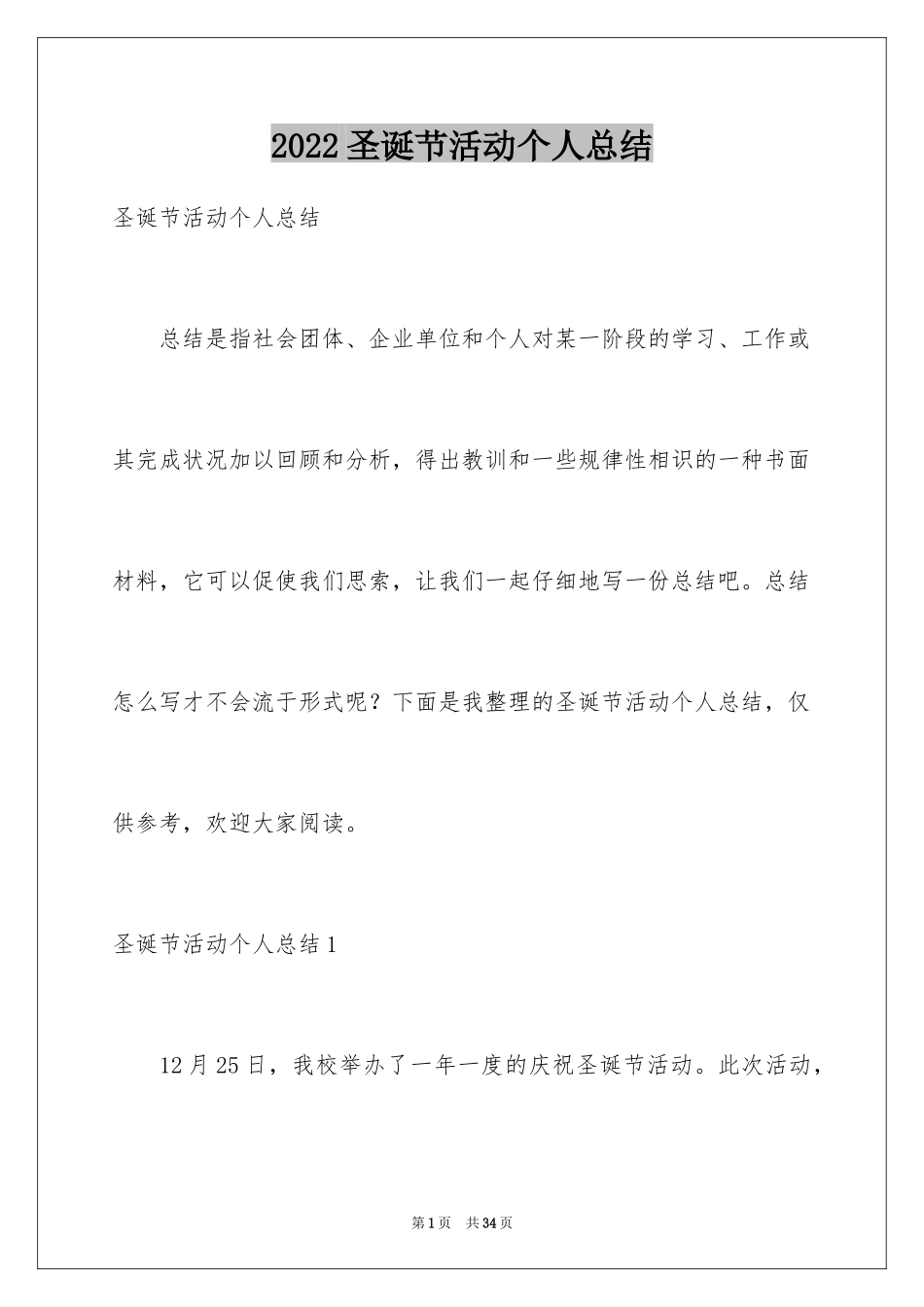 2022 圣诞节活动个人总结

圣诞节活动个人总结

总结是指社会团体、企业单位和个人对某一阶段的学习、工作或其完成状况加以回顾和分析，得出教训和一些规律性相识的一种书面材料，它可以促使我们思索，让我们一起仔细地写一份总结吧。总结怎么写才不会流于形式呢？下面是我整理的圣诞节活动个人总结，仅供参考，欢迎大家阅读。

圣诞节活动个人总结 1

12 月 25 日，我校举办了一年一度的庆祝圣诞节活动。此次活动，

第 1 页　共 34 页